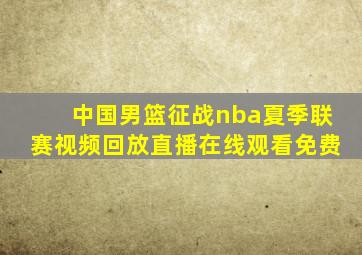 中国男篮征战nba夏季联赛视频回放直播在线观看免费